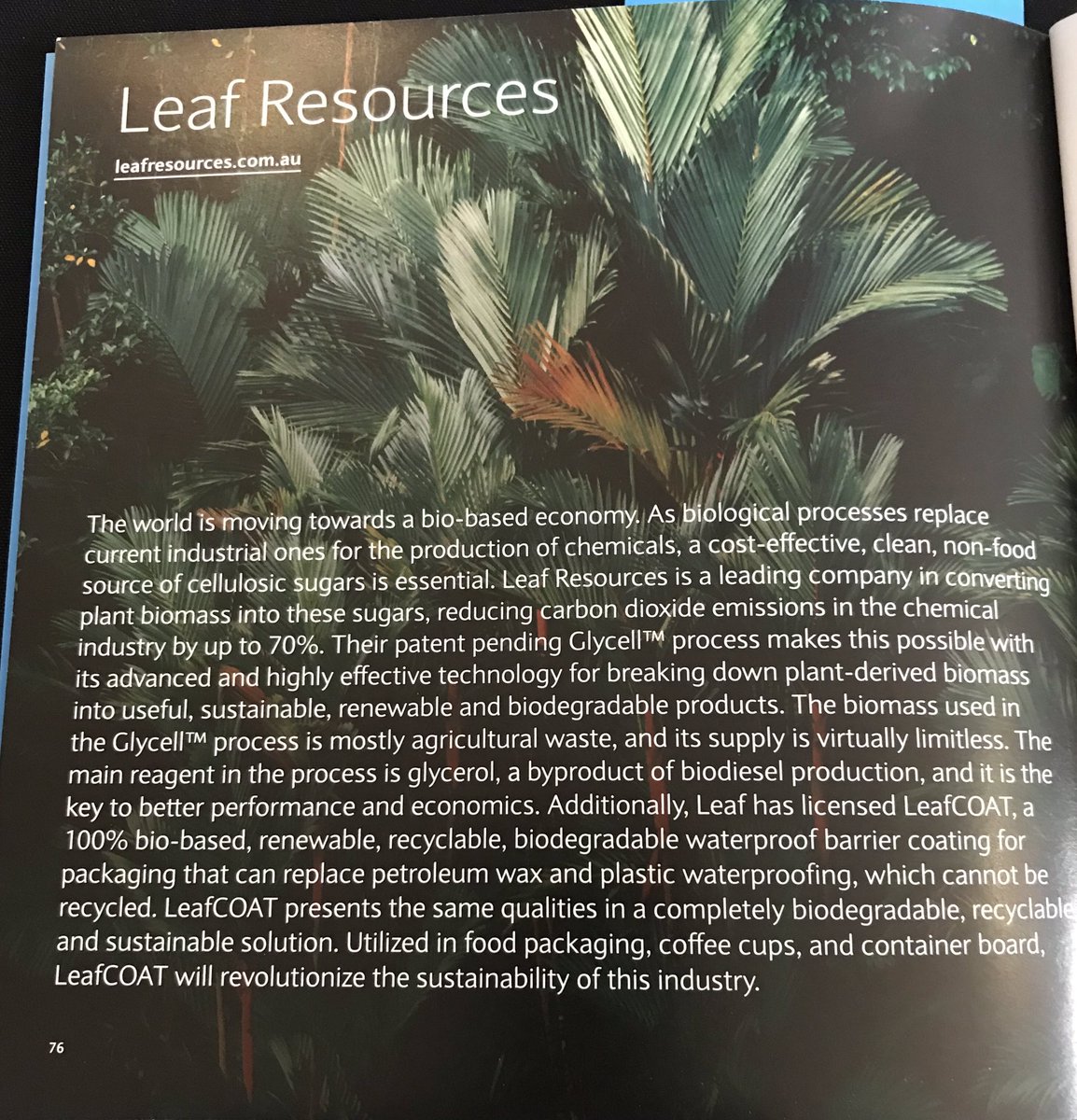 Leaf Resources

leafresources.com.au

The world is moving towards a bio-based economy. As biological processes replace current industrial ones for the production of chemicals, a cost-effective, clean, non-food source of cellulosic sugars is essential. Leaf Resources is a leading company in converting plant biomass into these sugars, reducing carbon dioxide emissions in the chemical industry by up to 70%. Their patent pending Glycell™ process makes this possible with its advanced and highly effective technology for breaking down plant-derived biomass into useful, sustainable, renewable and biodegradable products. The biomass used in the Glycell™ process is mostly agricultural waste, and its supply is virtually limitless. The main reagent in the process is glycerol, a byproduct of biodiesel production, and it is the key to better performance and economics. Additionally, Leaf has licensed LeafCOAT, a 100% bio-based, renewable, recyclable, biodegradable waterproof barrier coating for packaging that can replace petroleum wax and plastic waterproofing, which cannot be recycled. LeafCOAT presents the same qualities in a completely biodegradable, recyclable and sustainable solution. Utilized in food packaging, coffee cups, and container board, LeafCOAT will revolutionize the sustainability of this industry.

76